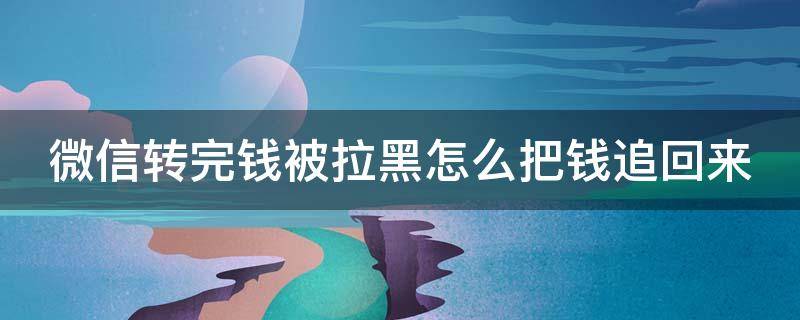 微信转完钱被拉黑怎么把钱追回来